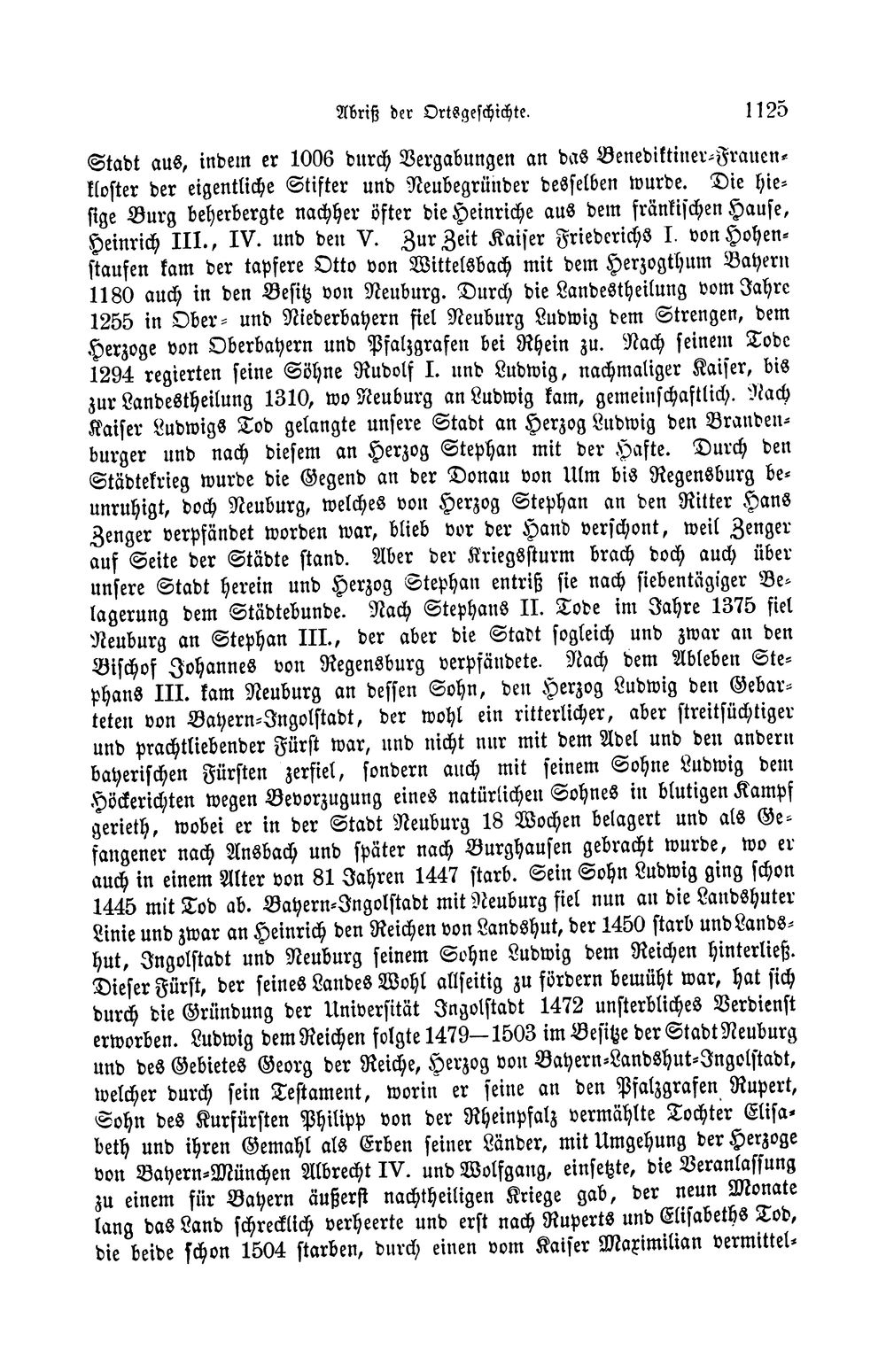 Abriß der Ortsgeschichte. 1125

Stadt aus, indem er 1006 durch Vergabungen an das Benediktiner-Frauenkloster der eigentliche Stifter und Neubegründer desselben wurde. Die hiesige Burg beherbergte nachher öfter die Heinriche aus dem fränkischen Hause, Heinrich III., IV. und den V. Zur Zeit Kaiser Friederichs I. von Hohenstaufen kam der tapfere Otto von Wittelsbach mit dem Herzogthum Bayern 1180 auch in den Besitz von Neuburg. Durch die Landestheilung vom Jahre 1255 in Ober- und Niederbayern fiel Neuburg Ludwig dem Strengen, dem Herzoge von Oberbayern und Pfalzgrafen bei Rhein zu. Nach seinem Tode 1294 regierten seine Söhne Rudolf I. und Ludwig, nachmaliger Kaiser, bis zur Landestheilung 1310, wo Neuburg an Ludwig kam, gemeinschaftlich. Nach Kaiser Ludwigs Tod gelangte unsere Stadt an Herzog Ludwig den Brandenburger und nach diesem an Herzog Stephan mit der Hafte. Durch den Städtekrieg wurde die Gegend an der Donau von Ulm bis Regensburg beunruhigt, doch Neuburg, welches von Herzog Stephan an den Ritter Hans Zenger verpfändet worden war, blieb vor der Hand verschont, weil Zenger auf Seite der Städte stand. Aber der Kriegssturm brach doch auch über unsere Stadt herein und Herzog Stephan entriß sie nach siebentägiger Belagerung dem Städtebunde. Nach Stephans II. Tode im Jahre 1375 fiel Neuburg an Stephan III., der aber die Stadt sogleich und zwar an den Bischof Johannes von Regensburg verpfändete. Nach dem Ableben Stephans III. kam Neuburg an dessen Sohn, den Herzog Ludwig den Gebarteten von Bayern-Ingolstadt, der wohl ein ritterlicher, aber streitsüchtiger und prachtliebender Fürst war, und nicht nur mit dem Adel und den andern bayerischen Fürsten zerfiel, sondern auch mit seinem Sohne Ludwig dem Höckerichten wegen Bevorzugung eines natürlichen Sohnes in blutigen Kampf gerieth, wobei er in der Stadt Neuburg 18 Wochen belagert und als Gefangener nach Ansbach und später nach Burghausen gebracht wurde, wo er auch in einem Alter von 81 Jahren 1447 starb. Sein Sohn Ludwig ging schon 1445 mit Tod ab. Bayern-Ingolstadt mit Neuburg fiel nun an die Landshuter Linie und zwar an Heinrich den Reichen von Landshut, der 1450 starb und Landshut, Ingolstadt und Neuburg seinem Sohne Ludwig dem Reichen hinterließ. Dieser Fürst, der seines Landes Wohl allseitig zu fördern bemüht war, hat sich durch die Gründung der Universität Ingolstadt 1472 unsterbliches Verdienst erworben. Ludwig dem Reichen folgte 1479—1503 im Besitze der Stadt Neuburg und des Gebietes Georg der Reiche, Herzog von Bayern-Landshut-Ingolstadt, welcher durch sein Testament, worin er seine an den Pfalzgrafen Rupert, Sohn des Kurfürsten Philipp von der Rheinpfalz vermählte Tochter Elisabeth und ihren Gemahl als Erben seiner Länder, mit Umgehung der Herzoge von Bayern-München Albrecht IV. und Wolfgang, einsetzte, die Veranlassung zu einem für Bayern äußerst nachtheiligen Kriege gab, der neun Monate lang das Land schrecklich verheerte und erst nach Ruperts und Elisabeths Tod, die beide schon 1504 starben, durch einen vom Kaiser Maximilian vermittel-